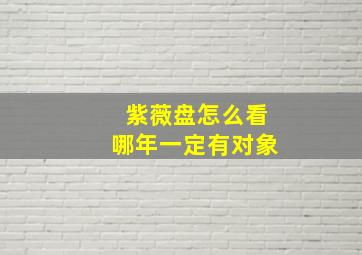 紫薇盘怎么看
哪年一定有对象